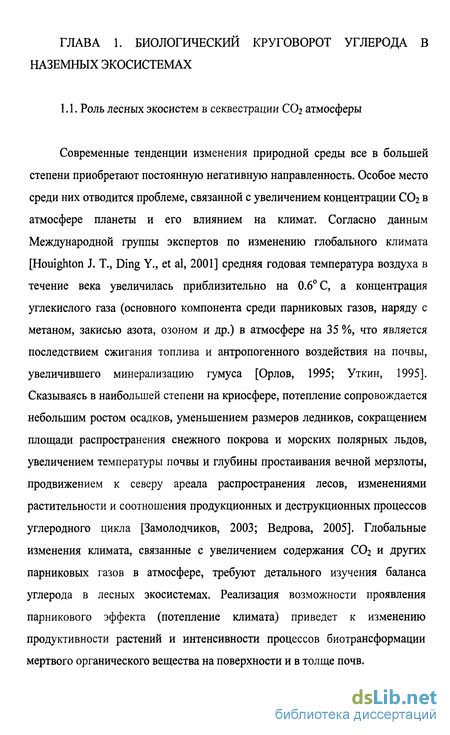 ГЛАВА 1. БИОЛОГИЧЕСКИЙ КРУГОВОРОТ УГЛЕРОДА В НАЗЕМНЫХ ЭКОСИСТЕМАХ

1.1. Роль лесных экосистем в секвестрации $CO_2$ атмосферы

Современные тенденции изменения природной среды все в большей степени приобретают постоянную негативную направленность. Особое место среди них отводится проблеме, связанной с увеличением концентрации $CO_2$ в атмосфере планеты и его влиянием на климат. Согласно данным Международной группы экспертов по изменению глобального климата [Houighton J. T., Ding Y., et al, 2001] средняя годовая температура воздуха в течение века увеличилась приблизительно на $0.6^{\circ}$ C, а концентрация углекислого газа (основного компонента среди парниковых газов, наряду с метаном, закисью азота, озоном и др.) в атмосфере на 35 %, что является последствием сжигания топлива и антропогенного воздействия на почвы, увеличившего минерализацию гумуса [Орлов, 1995; Уткин, 1995]. Сказываясь в наибольшей степени на криосфере, потепление сопровождается небольшим ростом осадков, уменьшением размеров ледников, сокращением площади распространения снежного покрова и морских полярных льдов, увеличением температуры почвы и глубины простаивания вечной мерзлоты, продвижением к северу ареала распространения лесов, изменениями растительности и соотношения продукционных и деструкционных процессов углеродного цикла [Замолодчиков, 2003; Ведрова, 2005]. Глобальные изменения климата, связанные с увеличением содержания $CO_2$ и других парниковых газов в атмосфере, требуют детального изучения баланса углерода в лесных экосистемах. Реализация возможности проявления парникового эффекта (потепление климата) приведет к изменению продуктивности растений и интенсивности процессов биотрансформации мертвого органического вещества на поверхности и в толще почв.

dsLib.net
библиотека диссертаций